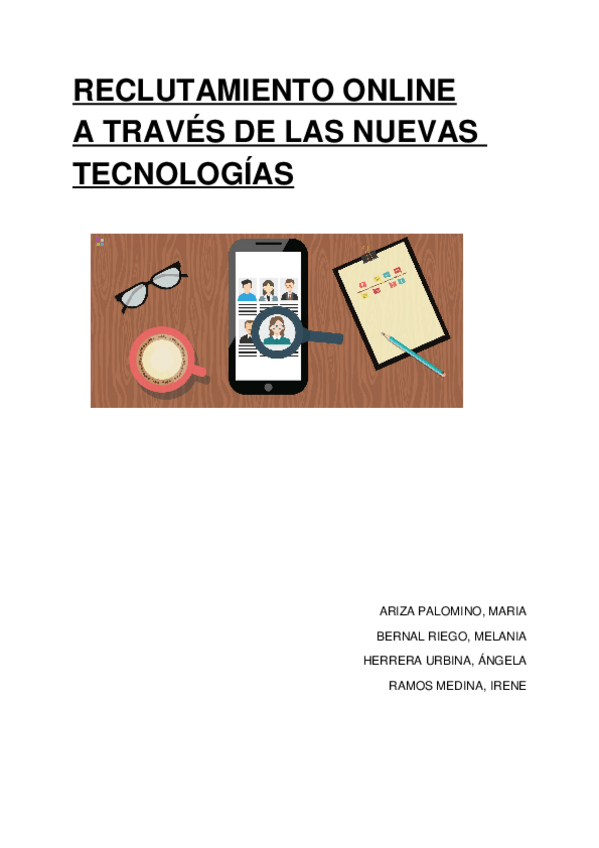 RECLUTAMIENTO ONLINE
A TRAVÉS DE LAS NUEVAS
TECNOLOGÍAS

ARIZA PALOMINO, MARIA
BERNAL RIEGO, MELANIA
HERRERA URBINA, ÁNGELA
RAMOS MEDINA, IRENE